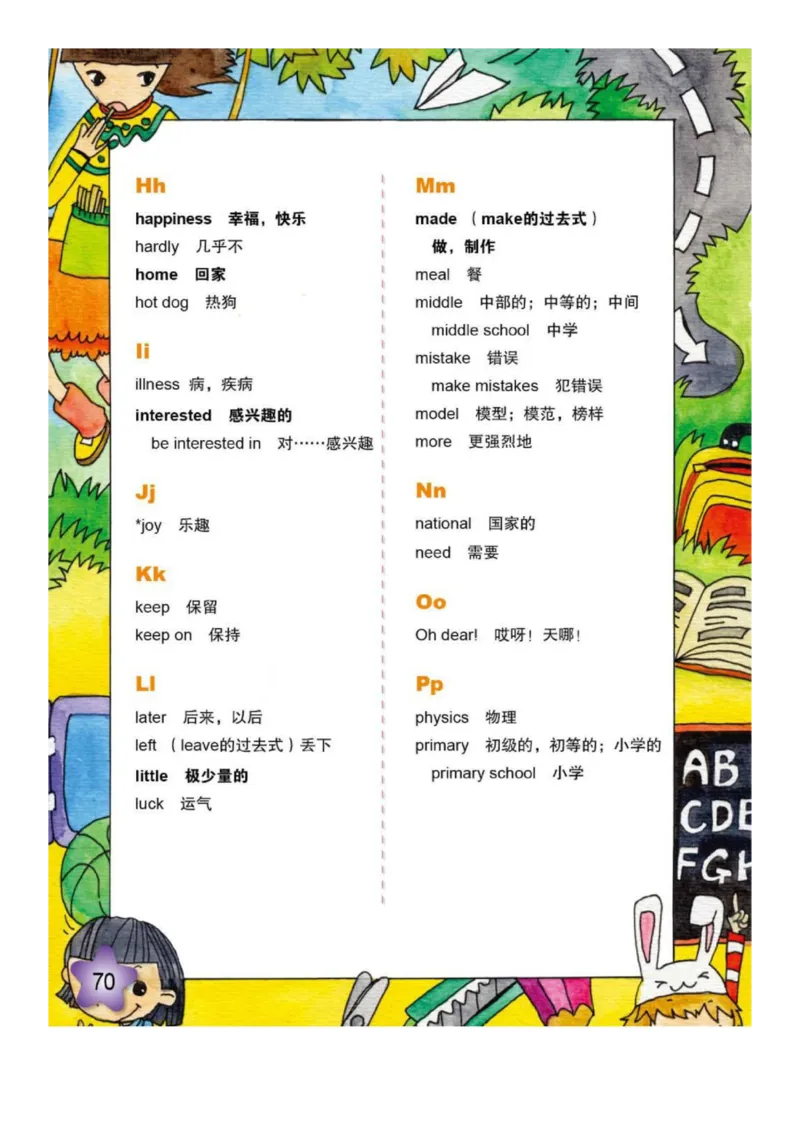 Hh

happiness 幸福，快乐

hardly 几乎不

home 回家

hot dog 热狗

Ii

illness 病，疾病

interested 感兴趣的

be interested in 对……感兴趣

Jj

*joy 乐趣

Kk

keep 保留

keep on 保持

Ll

later 后来，以后

left （leave的过去式）丢下

little 极少量的

luck 运气

Mm

made （make的过去式）做，制作

meal 餐

middle 中部的；中等的；中间

middle school 中学

mistake 错误

make mistakes 犯错误

model 模型；模范，榜样

more 更强烈地

Nn

national 国家的

need 需要

Oo

Oh dear! 哎呀！天哪！

Pp

physics 物理

primary 初级的，初等的；小学的

primary school 小学

AB
CDE
FGH

70